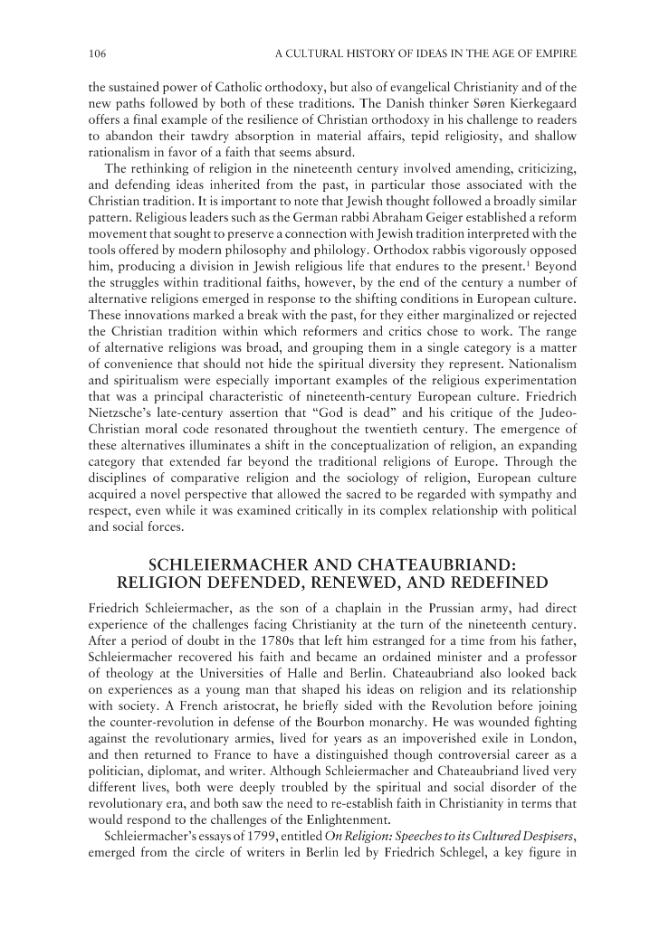 106 A CULTURAL HISTORY OF IDEAS IN THE AGE OF EMPIRE

the sustained power of Catholic orthodoxy, but also of evangelical Christianity and of the new paths followed by both of these traditions. The Danish thinker Søren Kierkegaard offers a final example of the resilience of Christian orthodoxy in his challenge to readers to abandon their tawdry absorption in material affairs, tepid religiosity, and shallow rationalism in favor of a faith that seems absurd.

The rethinking of religion in the nineteenth century involved amending, criticizing, and defending ideas inherited from the past, in particular those associated with the Christian tradition. It is important to note that Jewish thought followed a broadly similar pattern. Religious leaders such as the German rabbi Abraham Geiger established a reform movement that sought to preserve a connection with Jewish tradition interpreted with the tools offered by modern philosophy and philology. Orthodox rabbis vigorously opposed him, producing a division in Jewish religious life that endures to the present.$^{1}$ Beyond the struggles within traditional faiths, however, by the end of the century a number of alternative religions emerged in response to the shifting conditions in European culture. These innovations marked a break with the past, for they either marginalized or rejected the Christian tradition within which reformers and critics chose to work. The range of alternative religions was broad, and grouping them in a single category is a matter of convenience that should not hide the spiritual diversity they represent. Nationalism and spiritualism were especially important examples of the religious experimentation that was a principal characteristic of nineteenth-century European culture. Friedrich Nietzsche's late-century assertion that "God is dead" and his critique of the Judeo-Christian moral code resonated throughout the twentieth century. The emergence of these alternatives illuminates a shift in the conceptualization of religion, an expanding category that extended far beyond the traditional religions of Europe. Through the disciplines of comparative religion and the sociology of religion, European culture acquired a novel perspective that allowed the sacred to be regarded with sympathy and respect, even while it was examined critically in its complex relationship with political and social forces.

SCHLEIERMACHER AND CHATEAUBRIAND:
RELIGION DEFENDED, RENEWED, AND REDEFINED

Friedrich Schleiermacher, as the son of a chaplain in the Prussian army, had direct experience of the challenges facing Christianity at the turn of the nineteenth century. After a period of doubt in the 1780s that left him estranged for a time from his father, Schleiermacher recovered his faith and became an ordained minister and a professor of theology at the Universities of Halle and Berlin. Chateaubriand also looked back on experiences as a young man that shaped his ideas on religion and its relationship with society. A French aristocrat, he briefly sided with the Revolution before joining the counter-revolution in defense of the Bourbon monarchy. He was wounded fighting against the revolutionary armies, lived for years as an impoverished exile in London, and then returned to France to have a distinguished though controversial career as a politician, diplomat, and writer. Although Schleiermacher and Chateaubriand lived very different lives, both were deeply troubled by the spiritual and social disorder of the revolutionary era, and both saw the need to re-establish faith in Christianity in terms that would respond to the challenges of the Enlightenment.

Schleiermacher's essays of 1799, entitled On Religion: Speeches to its Cultured Despisers, emerged from the circle of writers in Berlin led by Friedrich Schlegel, a key figure in